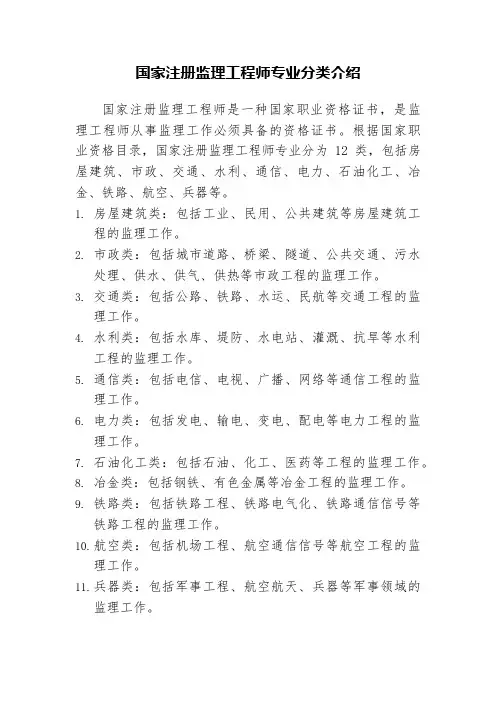 国家注册监理工程师专业分类介绍

国家注册监理工程师是一种国家职业资格证书，是监理工程师从事监理工作必须具备的资格证书。根据国家职业资格目录，国家注册监理工程师专业分为 12 类，包括房屋建筑、市政、交通、水利、通信、电力、石油化工、冶金、铁路、航空、兵器等。

1. 房屋建筑类：包括工业、民用、公共建筑等房屋建筑工程的监理工作。
2. 市政类：包括城市道路、桥梁、隧道、公共交通、污水处理、供水、供气、供热等市政工程的监理工作。
3. 交通类：包括公路、铁路、水运、民航等交通工程的监理工作。
4. 水利类：包括水库、堤防、水电站、灌溉、抗旱等水利工程的监理工作。
5. 通信类：包括电信、电视、广播、网络等通信工程的监理工作。
6. 电力类：包括发电、输电、变电、配电等电力工程的监理工作。
7. 石油化工类：包括石油、化工、医药等工程的监理工作。
8. 冶金类：包括钢铁、有色金属等冶金工程的监理工作。
9. 铁路类：包括铁路工程、铁路电气化、铁路通信信号等铁路工程的监理工作。
10. 航空类：包括机场工程、航空通信信号等航空工程的监理工作。
11. 兵器类：包括军事工程、航空航天、兵器等军事领域的监理工作。